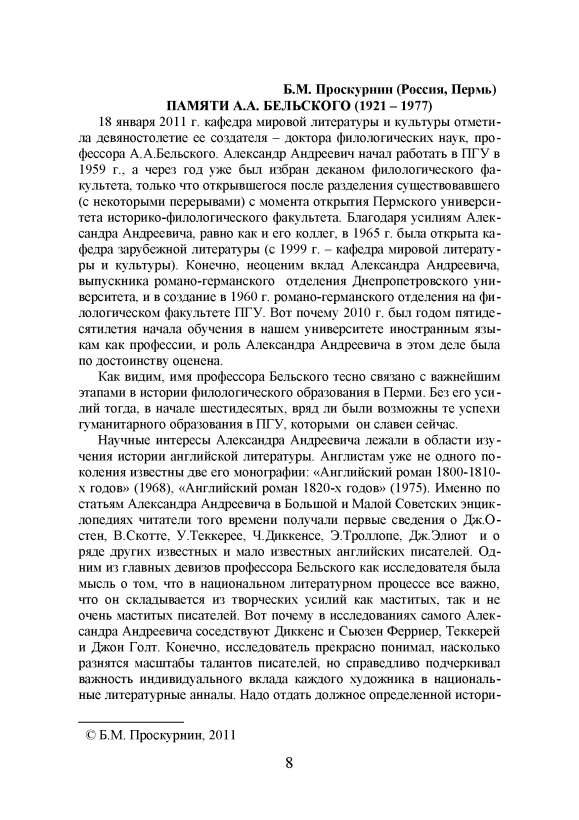 Б.М. Проскурнин (Россия, Пермь)
ПАМЯТИ А.А. БЕЛЬСКОГО (1921 – 1977)

18 января 2011 г. кафедра мировой литературы и культуры отметила девяностолетие ее создателя – доктора филологических наук, профессора А.А.Бельского. Александр Андреевич начал работать в ПГУ в 1959 г., а через год уже был избран деканом филологического факультета, только что открывшегося после разделения существовавшего (с некоторыми перерывами) с момента открытия Пермского университета историко-филологического факультета. Благодаря усилиям Александра Андреевича, равно как и его коллег, в 1965 г. была открыта кафедра зарубежной литературы (с 1999 г. – кафедра мировой литературы и культуры). Конечно, неоценим вклад Александра Андреевича, выпускника романо-германского отделения Днепропетровского университета, и в создание в 1960 г. романо-германского отделения на филологическом факультете ПГУ. Вот почему 2010 г. был годом пятидесятилетия начала обучения в нашем университете иностранным языкам как профессии, и роль Александра Андреевича в этом деле была по достоинству оценена.

Как видим, имя профессора Бельского тесно связано с важнейшим этапами в истории филологического образования в Перми. Без его усилий тогда, в начале шестидесятых, вряд ли были возможны те успехи гуманитарного образования в ПГУ, которыми он славен сейчас.

Научные интересы Александра Андреевича лежали в области изучения истории английской литературы. Англистам уже не одного поколения известны две его монографии: «Английский роман 1800-1810-х годов» (1968), «Английский роман 1820-х годов» (1975). Именно по статьям Александра Андреевича в Большой и Малой Советских энциклопедиях читатели того времени получали первые сведения о Дж.Остен, В.Скотте, У.Теккерее, Ч.Диккенсе, Э.Троллопе, Дж.Элиот и о ряде других известных и мало известных английских писателей. Одним из главных девизов профессора Бельского как исследователя была мысль о том, что в национальном литературном процессе все важно, что он складывается из творческих усилий как маститых, так и не очень маститых писателей. Вот почему в исследованиях самого Александра Андреевича соседствуют Диккенс и Сьюзен Ферриер, Теккерей и Джон Голт. Конечно, исследователь прекрасно понимал, насколько разнятся масштабы талантов писателей, но справедливо подчеркивал важность индивидуального вклада каждого художника в национальные литературные анналы. Надо отдать должное определенной истори-

© Б.М. Проскурнин, 2011

8